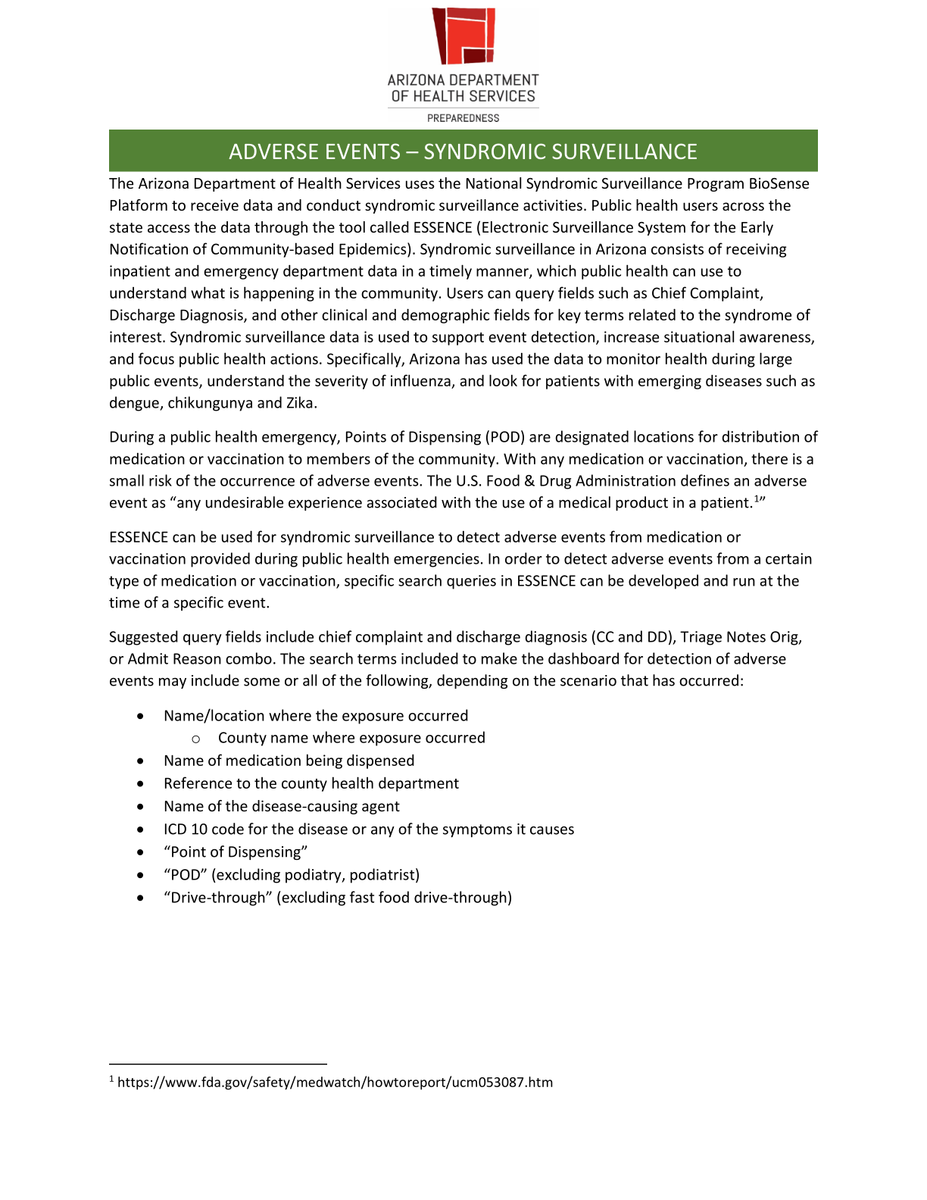 ARIZONA DEPARTMENT
OF HEALTH SERVICES
PREPAREDNESS

ADVERSE EVENTS – SYNDROMIC SURVEILLANCE

The Arizona Department of Health Services uses the National Syndromic Surveillance Program BioSense Platform to receive data and conduct syndromic surveillance activities. Public health users across the state access the data through the tool called ESSENCE (Electronic Surveillance System for the Early Notification of Community-based Epidemics). Syndromic surveillance in Arizona consists of receiving inpatient and emergency department data in a timely manner, which public health can use to understand what is happening in the community. Users can query fields such as Chief Complaint, Discharge Diagnosis, and other clinical and demographic fields for key terms related to the syndrome of interest. Syndromic surveillance data is used to support event detection, increase situational awareness, and focus public health actions. Specifically, Arizona has used the data to monitor health during large public events, understand the severity of influenza, and look for patients with emerging diseases such as dengue, chikungunya and Zika.

During a public health emergency, Points of Dispensing (POD) are designated locations for distribution of medication or vaccination to members of the community. With any medication or vaccination, there is a small risk of the occurrence of adverse events. The U.S. Food & Drug Administration defines an adverse event as "any undesirable experience associated with the use of a medical product in a patient.$^{1}$"

ESSENCE can be used for syndromic surveillance to detect adverse events from medication or vaccination provided during public health emergencies. In order to detect adverse events from a certain type of medication or vaccination, specific search queries in ESSENCE can be developed and run at the time of a specific event.

Suggested query fields include chief complaint and discharge diagnosis (CC and DD), Triage Notes Orig, or Admit Reason combo. The search terms included to make the dashboard for detection of adverse events may include some or all of the following, depending on the scenario that has occurred:

• Name/location where the exposure occurred
o County name where exposure occurred
• Name of medication being dispensed
• Reference to the county health department
• Name of the disease-causing agent
• ICD 10 code for the disease or any of the symptoms it causes
• "Point of Dispensing"
• "POD" (excluding podiatry, podiatrist)
• "Drive-through" (excluding fast food drive-through)

$^{1}$ https://www.fda.gov/safety/medwatch/howtoreport/ucm053087.htm